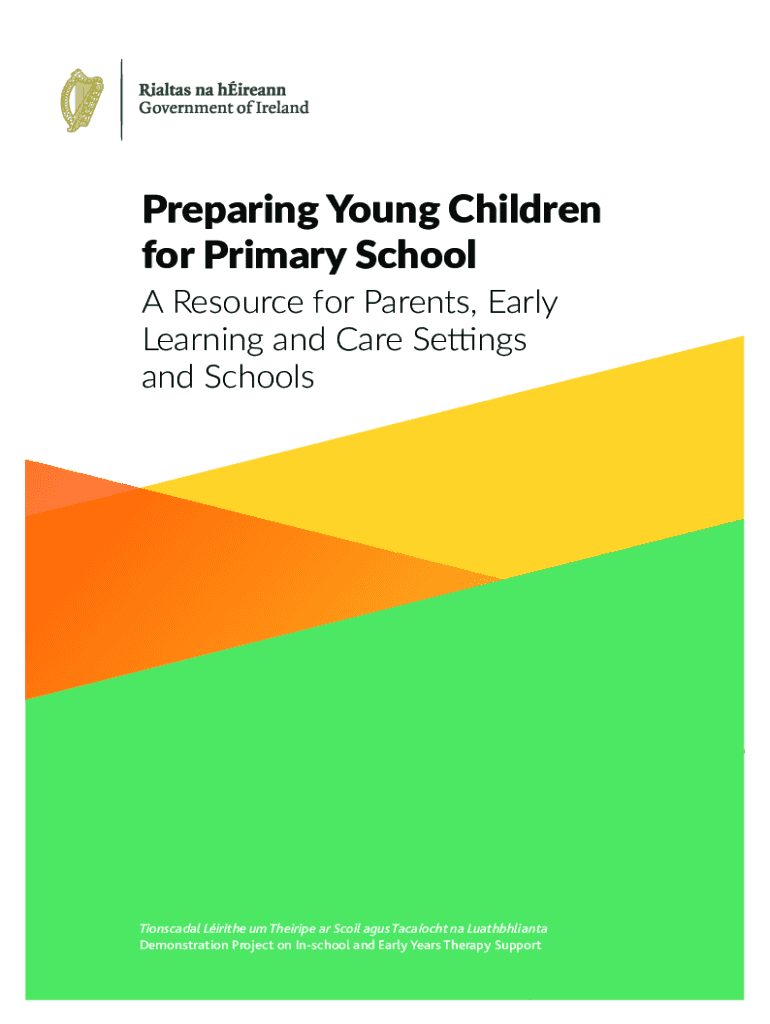 Rialtas na hÉireann
Government of Ireland

Preparing Young Children for Primary School

A Resource for Parents, Early Learning and Care Settings and Schools

Tionscadal Léirithe um Theiripe ar Scoil agus Tacaíocht na Luathbhlianta
Demonstration Project on In-school and Early Years Therapy Support